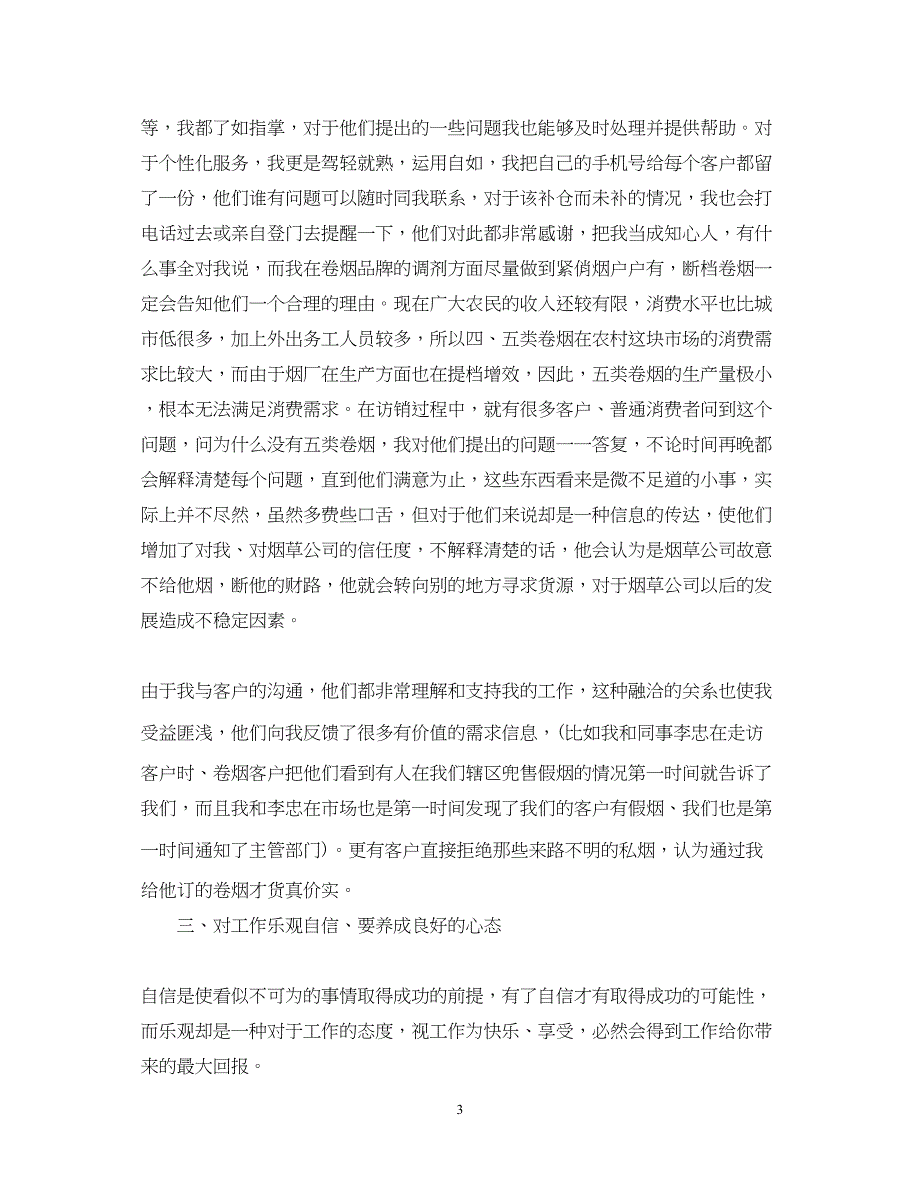 等，我都了如指掌，对于他们提出的一些问题我也能够及时处理并提供帮助。对于个性化服务，我更是驾轻就熟，运用自如，我把自己的手机号给每个客户都留了一份，他们谁有问题可以随时同我联系，对于该补仓而未补的情况，我也会打电话过去或亲自登门去提醒一下，他们对此都非常感谢，把我当成知心人，有什么事全对我说，而我在卷烟品牌的调剂方面尽量做到紧俏烟户户有，断档卷烟一定会告知他们一个合理的理由。现在广大农民的收入还较有限，消费水平也比城市低很多，加上外出务工人员较多，所以四、五类卷烟在农村这块市场的消费需求比较大，而由于烟厂在生产方面也在提档增效，因此，五类卷烟的生产量极小，根本无法满足消费需求。在访销过程中，就有很多客户、普通消费者问到这个问题，问为什么没有五类卷烟，我对他们提出的问题一一答复，不论时间再晚都会解释清楚每个问题，直到他们满意为止，这些东西看来是微不足道的小事，实际上并不尽然，虽然多费些口舌，但对于他们来说却是一种信息的传达，使他们增加了对我、对烟草公司的信任度，不解释清楚的话，他会认为是烟草公司故意不给他烟，断他的财路，他就会转向别的地方寻求货源，对于烟草公司以后的发展造成不稳定因素。

由于我与客户的沟通，他们都非常理解和支持我的工作，这种融洽的关系也使我受益匪浅，他们向我反馈了很多有价值的需求信息，(比如我和同事李忠在走访客户时、卷烟客户把他们看到有人在我们辖区兜售假烟的情况第一时间就告诉了我们，而且我和李忠在市场也是第一时间发现了我们的客户有假烟、我们也是第一时间通知了主管部门)。更有客户直接拒绝那些来路不明的私烟，认为通过我给他订的卷烟才货真价实。

三、对工作乐观自信、要养成良好的心态

自信是使看似不可为的事情取得成功的前提，有了自信才有取得成功的可能性，而乐观却是一种对于工作的态度，视工作为快乐、享受，必然会得到工作给你带来的最大回报。

3